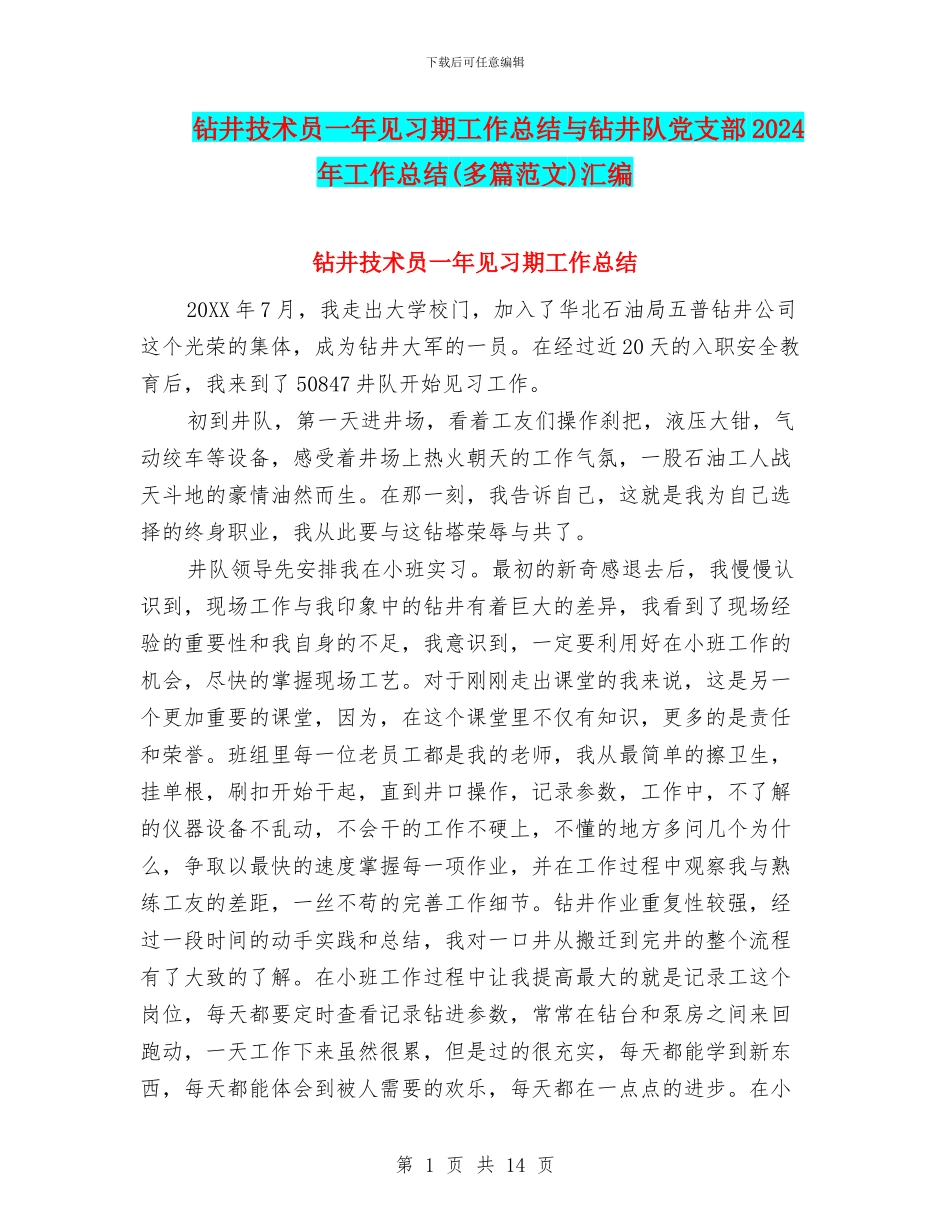 下载后可任意编辑

钻井技术员一年见习期工作总结与钻井队党支部2024年工作总结(多篇范文)汇编

钻井技术员一年见习期工作总结

20XX年7月，我走出大学校门，加入了华北石油局五普钻井公司这个光荣的集体，成为钻井大军的一员。在经过近20天的入职安全教育后，我来到了50847井队开始见习工作。

初到井队，第一天进井场，看着工友们操作刹把，液压大钳，气动绞车等设备，感受着井场上热火朝天的工作气氛，一股石油工人战天斗地的豪情油然而生。在那一刻，我告诉自己，这就是我为自己选择的终身职业，我从此要与这钻塔荣辱与共了。

井队领导先安排我在小班实习。最初的新奇感退去后，我慢慢认识到，现场工作与我印象中的钻井有着巨大的差异，我看到了现场经验的重要性和我自身的不足，我意识到，一定要利用好在小班工作的机会，尽快的掌握现场工艺。对于刚刚走出课堂的我来说，这是另一个更加重要的课堂，因为，在这个课堂里不仅有知识，更多的是责任和荣誉。班组里每一位老员工都是我的老师，我从最简单的擦卫生，挂单根，刷扣开始干起，直到井口操作，记录参数，工作中，不了解的仪器设备不乱动，不会干的工作不硬上，不懂的地方多问几个为什么，争取以最快的速度掌握每一项作业，并在工作过程中观察我与熟练工友的差距，一丝不苟的完善工作细节。钻井作业重复性较强，经过一段时间的动手实践和总结，我对一口井从搬迁到完井的整个流程有了大致的了解。在小班工作过程中让我提高最大的就是记录工这个岗位，每天都要定时查看记录钻进参数，常常在钻台和泵房之间来回跑动，一天工作下来虽然很累，但是过的很充实，每天都能学到新东西，每天都能体会到被人需要的欢乐，每天都在一点点的进步。在小

第 1 页 共 14 页